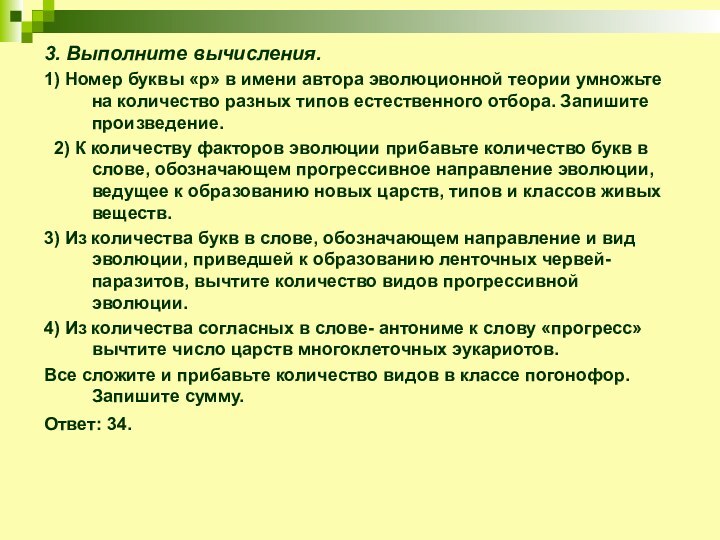 3. Выполните вычисления.

1) Номер буквы «р» в имени автора эволюционной теории умножьте на количество разных типов естественного отбора. Запишите произведение.

2) К количеству факторов эволюции прибавьте количество букв в слове, обозначающем прогрессивное направление эволюции, ведущее к образованию новых царств, типов и классов живых веществ.

3) Из количества букв в слове, обозначающем направление и вид эволюции, приведшей к образованию ленточных червей-паразитов, вычтите количество видов прогрессивной эволюции.

4) Из количества согласных в слове- антониме к слову «прогресс» вычтите число царств многоклеточных эукариотов.

Все сложите и прибавьте количество видов в классе погонофор. Запишите сумму.

Ответ: 34.